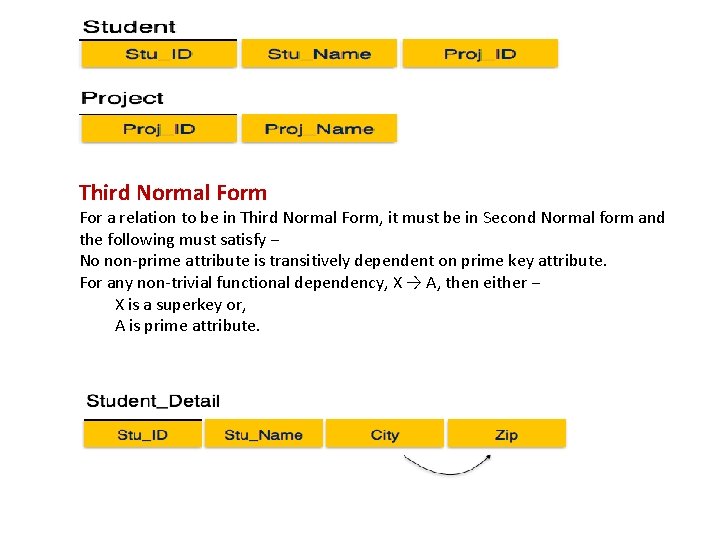 Student

| Stu_ID | Stu_Name | Proj_ID |
|---|---|---|

Project

| Proj_ID | Proj_Name |
|---|---|

Third Normal Form

For a relation to be in Third Normal Form, it must be in Second Normal form and the following must satisfy −

No non-prime attribute is transitively dependent on prime key attribute.

For any non-trivial functional dependency, $X \rightarrow A$, then either −

X is a superkey or,

A is prime attribute.

Student_Detail

| Stu_ID | Stu_Name | City | Zip |
|---|---|---|---|